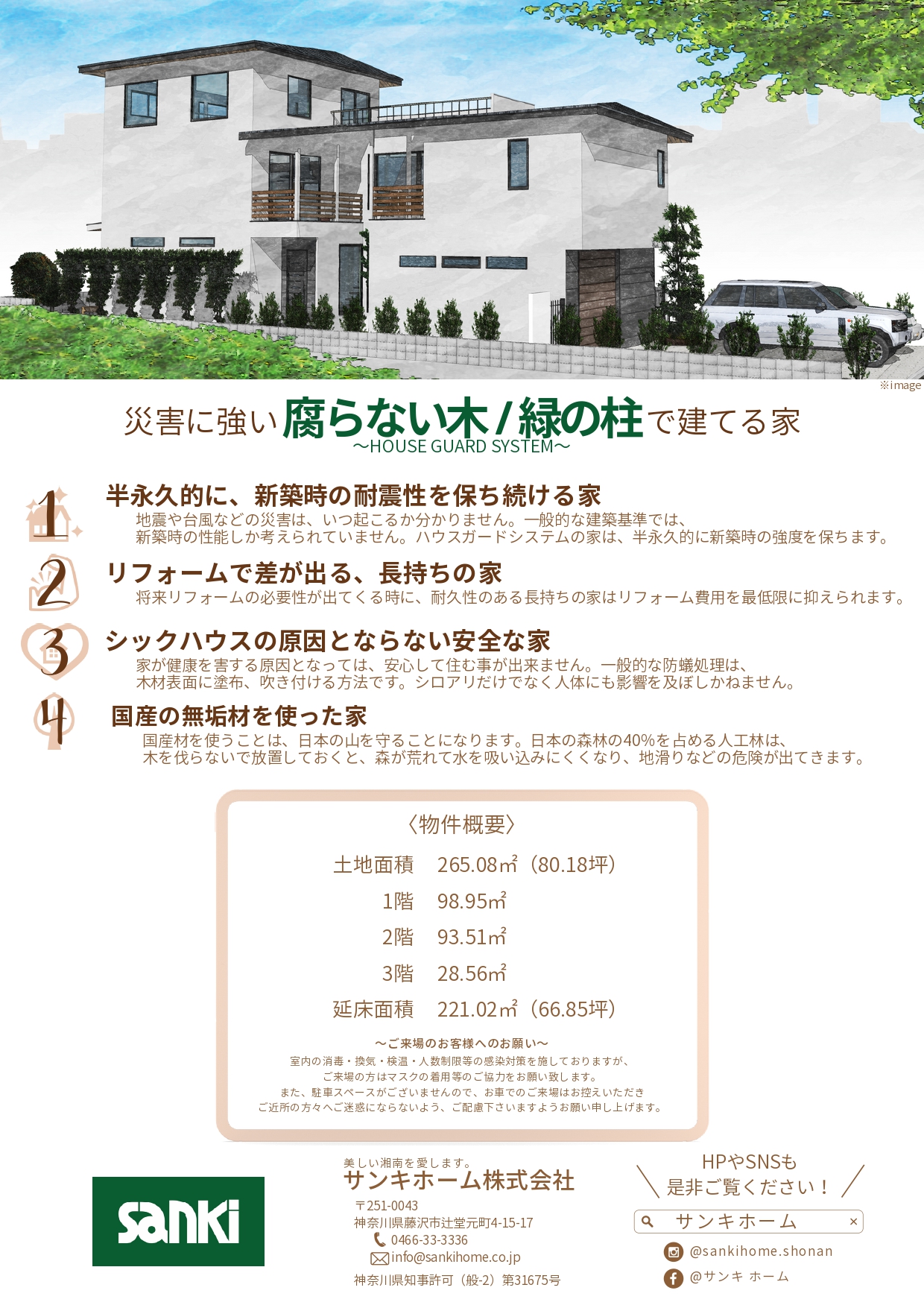 ※image

災害に強い腐らない木/緑の柱で建てる家
〜HOUSE GUARD SYSTEM〜

1
半永久的に、新築時の耐震性を保ち続ける家
地震や台風などの災害は、いつ起こるか分かりません。一般的な建築基準では、新築時の性能しか考えられていません。ハウスガードシステムの家は、半永久的に新築時の強度を保ちます。

2
リフォームで差が出る、長持ちの家
将来リフォームの必要性が出てくる時に、耐久性のある長持ちの家はリフォーム費用を最低限に抑えられます。

3
シックハウスの原因とならない安全な家
家が健康を害する原因となっては、安心して住む事が出来ません。一般的な防蟻処理は、木材表面に塗布、吹き付ける方法です。シロアリだけでなく人体にも影響を及ぼしかねません。

4
国産の無垢材を使った家
国産材を使うことは、日本の山を守ることになります。日本の森林の40%を占める人工林は、木を伐らないで放置しておくと、森が荒れて水を吸い込みにくくなり、地滑りなどの危険が出てきます。

〈物件概要〉
土地面積　265.08㎡（80.18坪）
1階　98.95㎡
2階　93.51㎡
3階　28.56㎡
延床面積　221.02㎡（66.85坪）

〜ご来場のお客様へのお願い〜
室内の消毒・換気・検温・人数制限等の感染対策を施しておりますが、
ご来場の方はマスクの着用等のご協力をお願い致します。
また、駐車スペースがございませんので、お車でのご来場はお控えいただき
ご近所の方々へご迷惑にならないよう、ご配慮下さいますようお願い申し上げます。

sanki

美しい湘南を愛します。
サンキホーム株式会社
〒251-0043
神奈川県藤沢市辻堂元町4-15-17
0466-33-3336
info@sankihome.co.jp
神奈川県知事許可（般-2）第31675号

HPやSNSも
是非ご覧ください！
サンキホーム ×
@sankihome.shonan
@サンキ ホーム